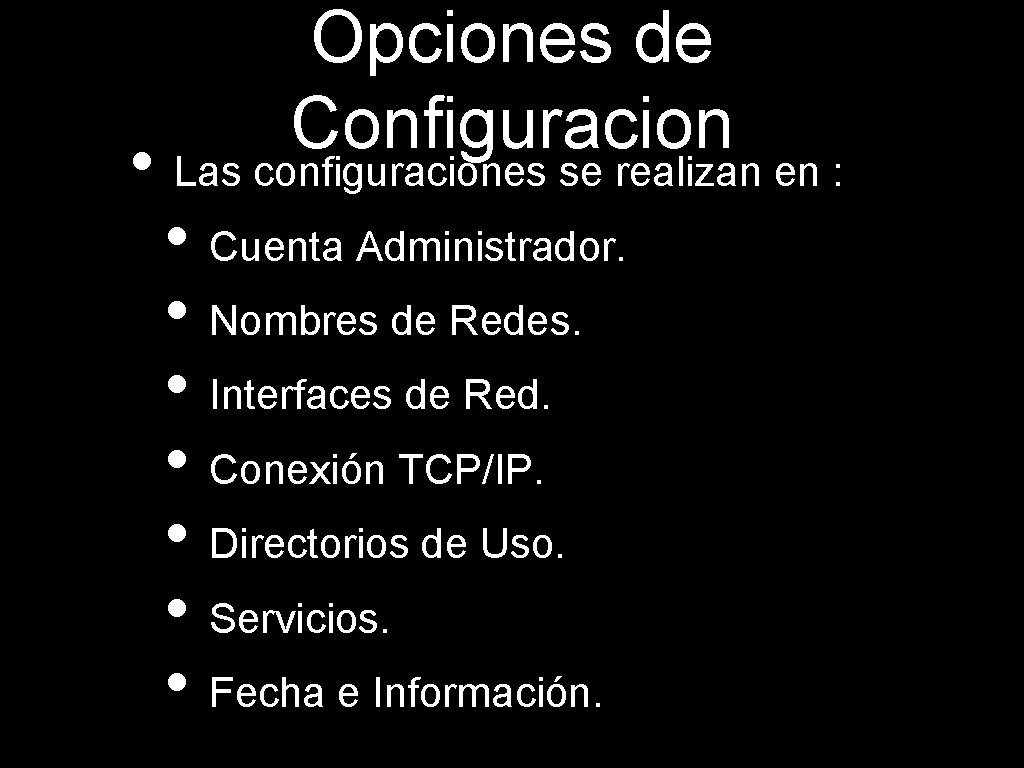 Opciones de Configuracion

• Las configuraciones se realizan en :

• Cuenta Administrador.
• Nombres de Redes.
• Interfaces de Red.
• Conexión TCP/IP.
• Directorios de Uso.
• Servicios.
• Fecha e Información.